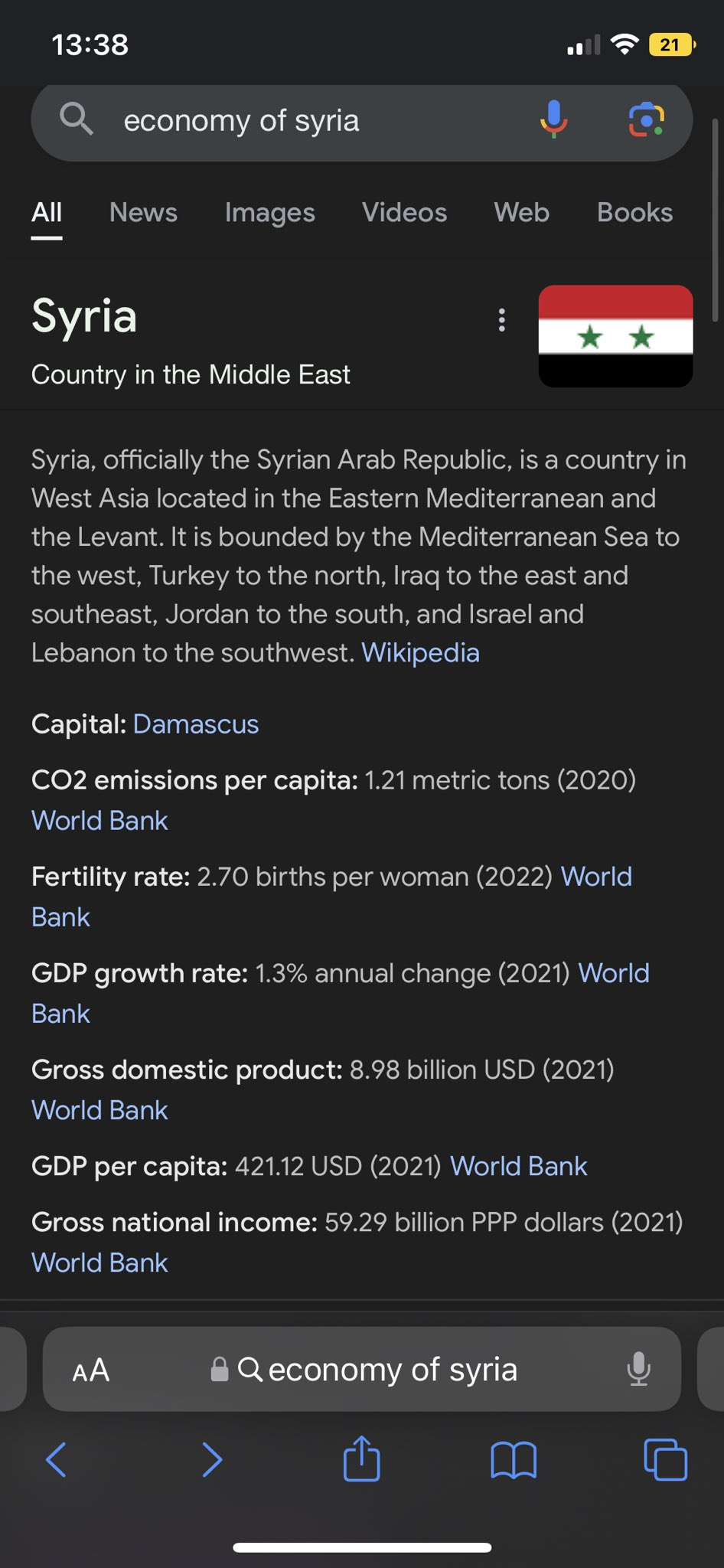 13:38

21

economy of syria

All News Images Videos Web Books

Syria

Country in the Middle East

Syria, officially the Syrian Arab Republic, is a country in West Asia located in the Eastern Mediterranean and the Levant. It is bounded by the Mediterranean Sea to the west, Turkey to the north, Iraq to the east and southeast, Jordan to the south, and Israel and Lebanon to the southwest. Wikipedia

Capital: Damascus

CO2 emissions per capita: 1.21 metric tons (2020) World Bank

Fertility rate: 2.70 births per woman (2022) World Bank

GDP growth rate: 1.3% annual change (2021) World Bank

Gross domestic product: 8.98 billion USD (2021) World Bank

GDP per capita: 421.12 USD (2021) World Bank

Gross national income: 59.29 billion PPP dollars (2021) World Bank

AA economy of syria